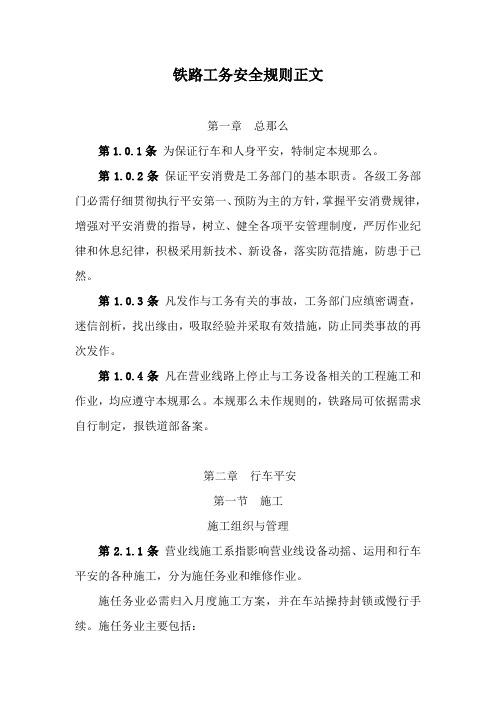 铁路工务安全规则正文

第一章　总那么

第 1.0.1 条 为保证行车和人身平安，特制定本规那么。

第 1.0.2 条 保证平安消费是工务部门的基本职责。各级工务部门必需仔细贯彻执行平安第一、预防为主的方针，掌握平安消费规律，增强对平安消费的指导，树立、健全各项平安管理制度，严厉作业纪律和休息纪律，积极采用新技术、新设备，落实防范措施，防患于已然。

第 1.0.3 条 凡发作与工务有关的事故，工务部门应缜密调查，迷信剖析，找出缘由，吸取经验并采取有效措施，防止同类事故的再次发作。

第 1.0.4 条 凡在营业线路上停止与工务设备相关的工程施工和作业，均应遵守本规那么。本规那么未作规则的，铁路局可依据需求自行制定，报铁道部备案。

第二章　行车平安

第一节　施工

施工组织与管理

第 2.1.1 条 营业线施工系指影响营业线设备动摇、运用和行车平安的各种施工，分为施任务业和维修作业。

施任务业必需归入月度施工方案，并在车站操持封锁或慢行手续。施任务业主要包括：